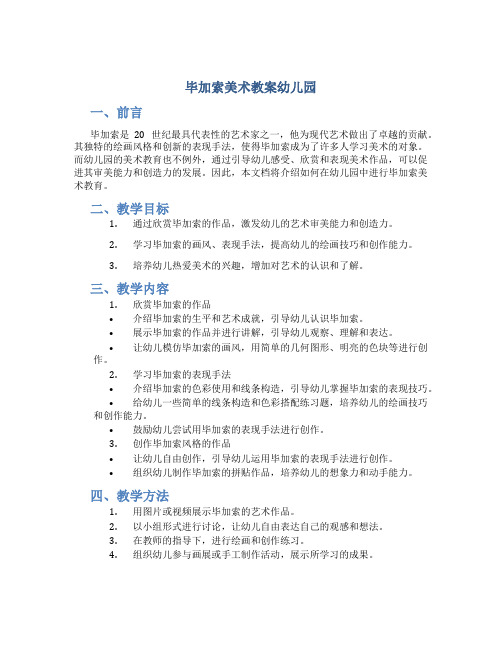 毕加索美术教案幼儿园

一、前言

毕加索是 20 世纪最具代表性的艺术家之一，他为现代艺术做出了卓越的贡献。其独特的绘画风格和创新的表现手法，使得毕加索成为了许多人学习美术的对象。而幼儿园的美术教育也不例外，通过引导幼儿感受、欣赏和表现美术作品，可以促进其审美能力和创造力的发展。因此，本文档将介绍如何在幼儿园中进行毕加索美术教育。

二、教学目标

1. 通过欣赏毕加索的作品，激发幼儿的艺术审美能力和创造力。
2. 学习毕加索的画风、表现手法，提高幼儿的绘画技巧和创作能力。
3. 培养幼儿热爱美术的兴趣，增加对艺术的认识和了解。

三、教学内容

1. 欣赏毕加索的作品
• 介绍毕加索的生平和艺术成就，引导幼儿认识毕加索。
• 展示毕加索的作品并进行讲解，引导幼儿观察、理解和表达。
• 让幼儿模仿毕加索的画风，用简单的几何图形、明亮的色块等进行创作。
2. 学习毕加索的表现手法
• 介绍毕加索的色彩使用和线条构造，引导幼儿掌握毕加索的表现技巧。
• 给幼儿一些简单的线条构造和色彩搭配练习题，培养幼儿的绘画技巧和创作能力。
• 鼓励幼儿尝试用毕加索的表现手法进行创作。
3. 创作毕加索风格的作品
• 让幼儿自由创作，引导幼儿运用毕加索的表现手法进行创作。
• 组织幼儿制作毕加索的拼贴作品，培养幼儿的想象力和动手能力。

四、教学方法

1. 用图片或视频展示毕加索的艺术作品。
2. 以小组形式进行讨论，让幼儿自由表达自己的观感和想法。
3. 在教师的指导下，进行绘画和创作练习。
4. 组织幼儿参与画展或手工制作活动，展示所学习的成果。